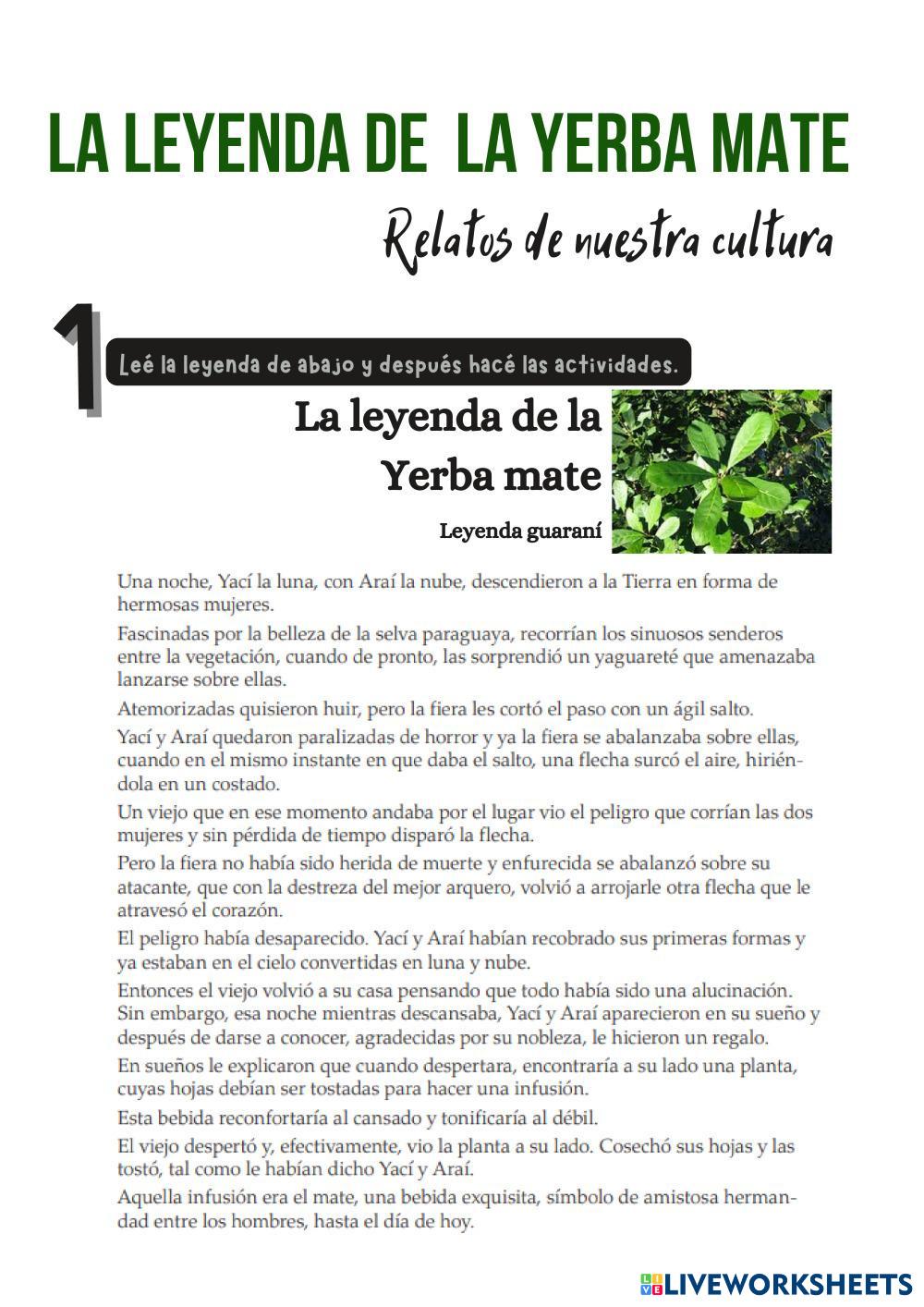 LA LEYENDA DE LA YERBA MATE

Relatos de nuestra cultura

1

Leé la leyenda de abajo y después hacé las actividades.

La leyenda de la Yerba mate

Leyenda guaraní

Una noche, Yací la luna, con Araí la nube, descendieron a la Tierra en forma de hermosas mujeres.

Fascinadas por la belleza de la selva paraguaya, recorrían los sinuosos senderos entre la vegetación, cuando de pronto, las sorprendió un yaguareté que amenazaba lanzarse sobre ellas.

Atemorizadas quisieron huir, pero la fiera les cortó el paso con un ágil salto.

Yací y Araí quedaron paralizadas de horror y ya la fiera se abalanzaba sobre ellas, cuando en el mismo instante en que daba el salto, una flecha surcó el aire, hiriéndola en un costado.

Un viejo que en ese momento andaba por el lugar vio el peligro que corrían las dos mujeres y sin pérdida de tiempo disparó la flecha.

Pero la fiera no había sido herida de muerte y enfurecida se abalanzó sobre su atacante, que con la destreza del mejor arquero, volvió a arrojarle otra flecha que le atravesó el corazón.

El peligro había desaparecido. Yací y Araí habían recobrado sus primeras formas y ya estaban en el cielo convertidas en luna y nube.

Entonces el viejo volvió a su casa pensando que todo había sido una alucinación. Sin embargo, esa noche mientras descansaba, Yací y Araí aparecieron en su sueño y después de darse a conocer, agradecidas por su nobleza, le hicieron un regalo.

En sueños le explicaron que cuando despertara, encontraría a su lado una planta, cuyas hojas debían ser tostadas para hacer una infusión.

Esta bebida reconfortaría al cansado y tonificaría al débil.

El viejo despertó y, efectivamente, vio la planta a su lado. Cosechó sus hojas y las tostó, tal como le habían dicho Yací y Araí.

Aquella infusión era el mate, una bebida exquisita, símbolo de amistosa hermandad entre los hombres, hasta el día de hoy.

LIVEWORKSHEETS